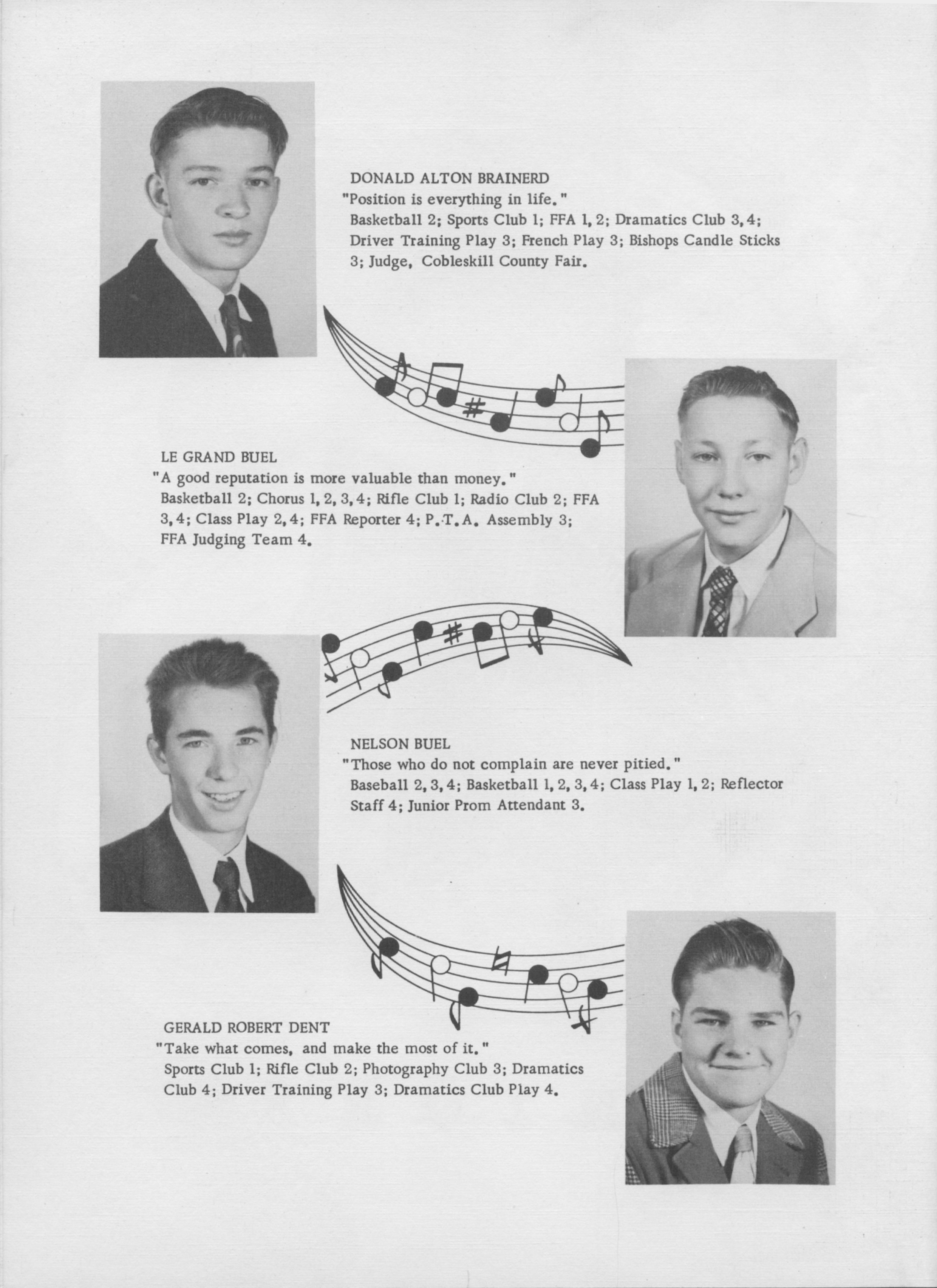 DONALD ALTON BRAINERD
"Position is everything in life."
Basketball 2; Sports Club 1; FFA 1, 2; Dramatics Club 3, 4; Driver Training Play 3; French Play 3; Bishops Candle Sticks 3; Judge, Cobleskill County Fair.

LE GRAND BUEL
"A good reputation is more valuable than money."
Basketball 2; Chorus 1, 2, 3, 4; Rifle Club 1; Radio Club 2; FFA 3, 4; Class Play 2, 4; FFA Reporter 4; P.T.A. Assembly 3; FFA Judging Team 4.

NELSON BUEL
"Those who do not complain are never pitied."
Baseball 2, 3, 4; Basketball 1, 2, 3, 4; Class Play 1, 2; Reflector Staff 4; Junior Prom Attendant 3.

GERALD ROBERT DENT
"Take what comes, and make the most of it."
Sports Club 1; Rifle Club 2; Photography Club 3; Dramatics Club 4; Driver Training Play 3; Dramatics Club Play 4.